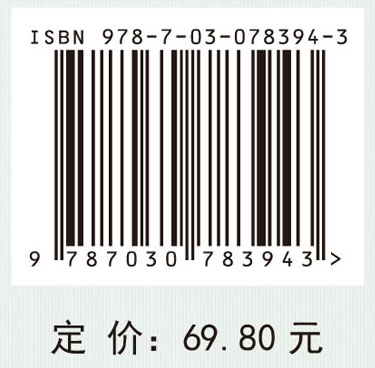 ISBN 978-7-03-078394-3

9 787030 783943 >

定 价: 69.80 元